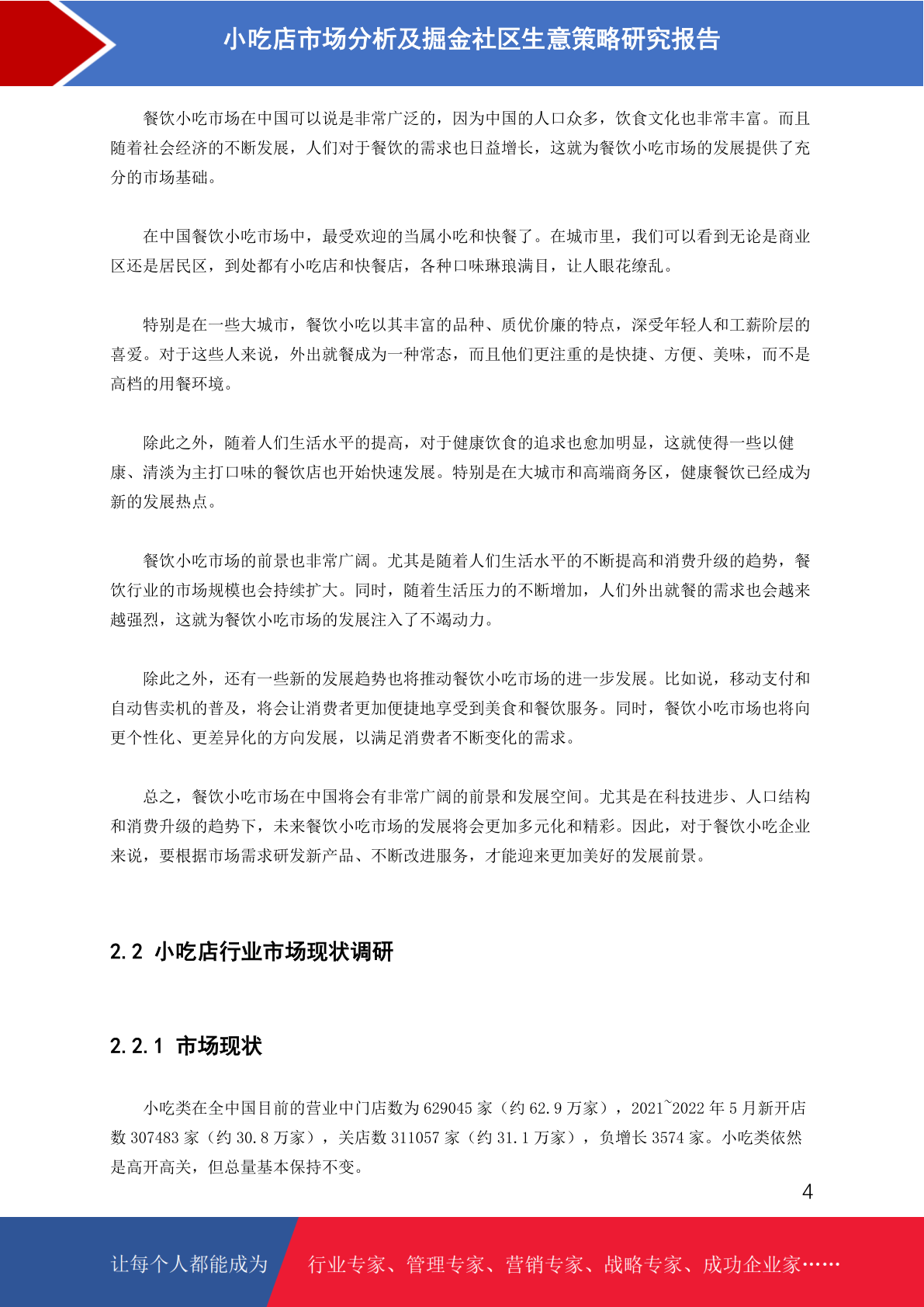 小吃店市场分析及掘金社区生意策略研究报告

餐饮小吃市场在中国可以说是非常广泛的，因为中国的人口众多，饮食文化也非常丰富。而且随着社会经济的不断发展，人们对于餐饮的需求也日益增长，这就为餐饮小吃市场的发展提供了充分的市场基础。

在中国餐饮小吃市场中，最受欢迎的当属小吃和快餐了。在城市里，我们可以看到无论是商业区还是居民区，到处都有小吃店和快餐店，各种口味琳琅满目，让人眼花缭乱。

特别是在一些大城市，餐饮小吃以其丰富的品种、质优价廉的特点，深受年轻人和工薪阶层的喜爱。对于这些人来说，外出就餐成为一种常态，而且他们更注重的是快捷、方便、美味，而不是高档的用餐环境。

除此之外，随着人们生活水平的提高，对于健康饮食的追求也愈加明显，这就使得一些以健康、清淡为主打口味的餐饮店也开始快速发展。特别是在大城市和高端商务区，健康餐饮已经成为新的发展热点。

餐饮小吃市场的前景也非常广阔。尤其是随着人们生活水平的不断提高和消费升级的趋势，餐饮行业的市场规模也会持续扩大。同时，随着生活压力的不断增加，人们外出就餐的需求也会越来越强烈，这就为餐饮小吃市场的发展注入了不竭动力。

除此之外，还有一些新的发展趋势也将推动餐饮小吃市场的进一步发展。比如说，移动支付和自动售卖机的普及，将会让消费者更加便捷地享受到美食和餐饮服务。同时，餐饮小吃市场也将向更个性化、更差异化的方向发展，以满足消费者不断变化的需求。

总之，餐饮小吃市场在中国将会有非常广阔的前景和发展空间。尤其是在科技进步、人口结构和消费升级的趋势下，未来餐饮小吃市场的发展将会更加多元化和精彩。因此，对于餐饮小吃企业来说，要根据市场需求研发新产品、不断改进服务，才能迎来更加美好的发展前景。

2.2 小吃店行业市场现状调研

2.2.1 市场现状

小吃类在全中国目前的营业中门店数为 629045 家（约 62.9 万家），2021~2022 年 5 月新开店数 307483 家（约 30.8 万家），关店数 311057 家（约 31.1 万家），负增长 3574 家。小吃类依然是高开高关，但总量基本保持不变。

4

让每个人都能成为 行业专家、管理专家、营销专家、战略专家、成功企业家……